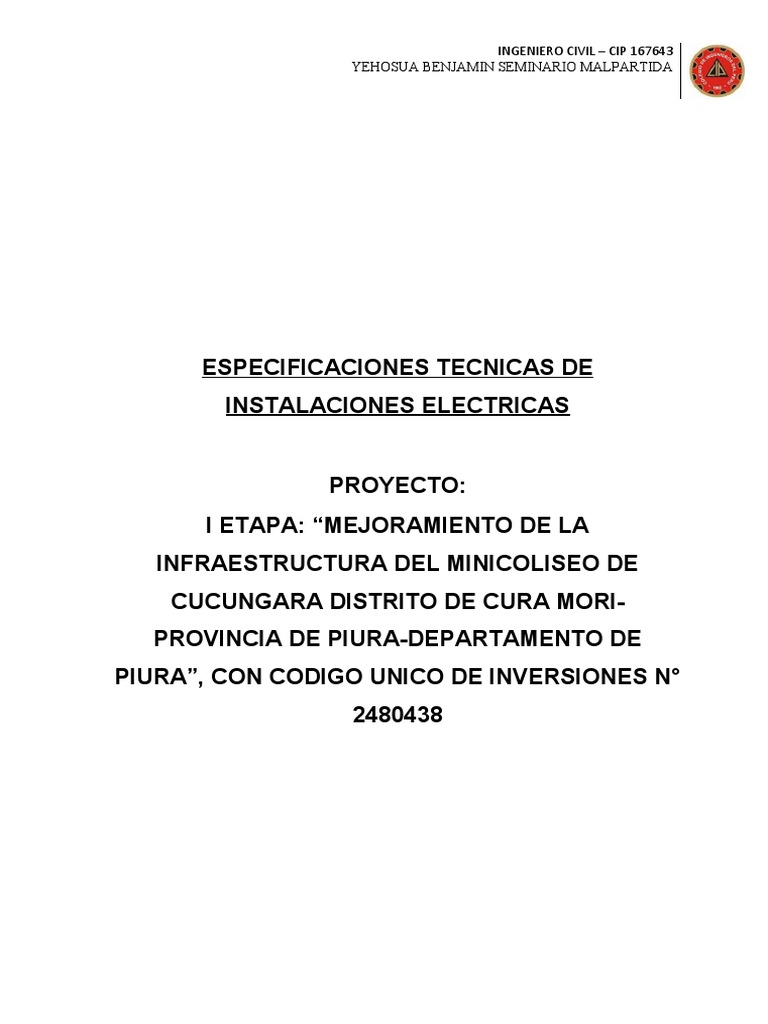 INGENIERO CIVIL – CIP 167643
YEHOSUA BENJAMIN SEMINARIO MALPARTIDA

ESPECIFICACIONES TECNICAS DE INSTALACIONES ELECTRICAS

PROYECTO:
I ETAPA: “MEJORAMIENTO DE LA INFRAESTRUCTURA DEL MINICOLISEO DE CUCUNGARA DISTRITO DE CURA MORI-PROVINCIA DE PIURA-DEPARTAMENTO DE PIURA”, CON CODIGO UNICO DE INVERSIONES N° 2480438